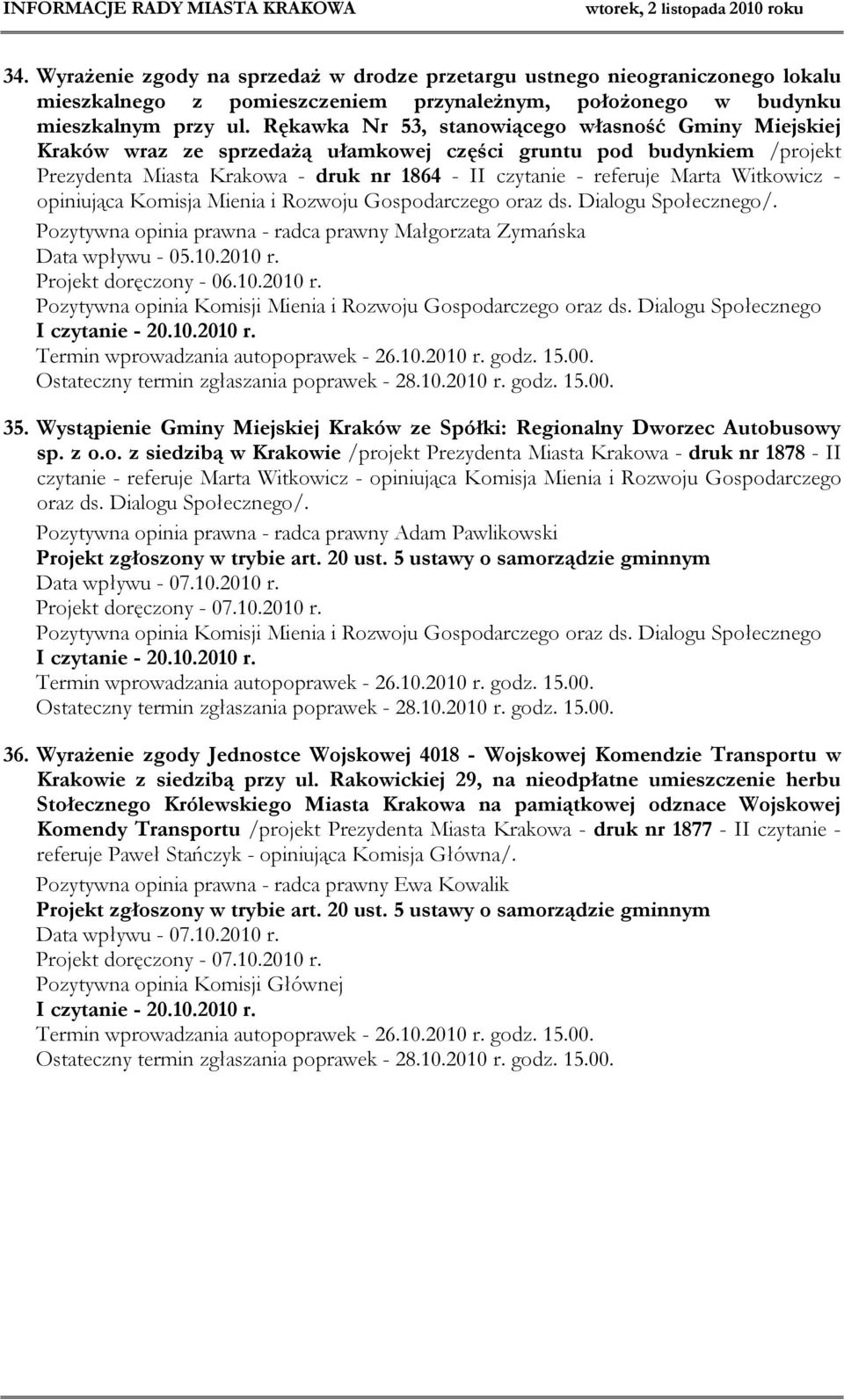 INFORMACJE RADY MIASTA KRAKOWA wtorek, 2 listopada 2010 roku

34. Wyrażenie zgody na sprzedaż w drodze przetargu ustnego nieograniczonego lokalu mieszkalnego z pomieszczeniem przynależnym, położonego w budynku mieszkalnym przy ul. Rękawka Nr 53, stanowiącego własność Gminy Miejskiej Kraków wraz ze sprzedażą ułamkowej części gruntu pod budynkiem /projekt Prezydenta Miasta Krakowa - druk nr 1864 - II czytanie - referuje Marta Witkowicz - opiniująca Komisja Mienia i Rozwoju Gospodarczego oraz ds. Dialogu Społecznego/.
Pozytywna opinia prawna - radca prawny Małgorzata Zymańska
Data wpływu - 05.10.2010 r.
Projekt doręczony - 06.10.2010 r.
Pozytywna opinia Komisji Mienia i Rozwoju Gospodarczego oraz ds. Dialogu Społecznego
I czytanie - 20.10.2010 r.
Termin wprowadzania autopoprawek - 26.10.2010 r. godz. 15.00.
Ostateczny termin zgłaszania poprawek - 28.10.2010 r. godz. 15.00.

35. Wystąpienie Gminy Miejskiej Kraków ze Spółki: Regionalny Dworzec Autobusowy sp. z o.o. z siedzibą w Krakowie /projekt Prezydenta Miasta Krakowa - druk nr 1878 - II czytanie - referuje Marta Witkowicz - opiniująca Komisja Mienia i Rozwoju Gospodarczego oraz ds. Dialogu Społecznego/.
Pozytywna opinia prawna - radca prawny Adam Pawlikowski
Projekt zgłoszony w trybie art. 20 ust. 5 ustawy o samorządzie gminnym
Data wpływu - 07.10.2010 r.
Projekt doręczony - 07.10.2010 r.
Pozytywna opinia Komisji Mienia i Rozwoju Gospodarczego oraz ds. Dialogu Społecznego
I czytanie - 20.10.2010 r.
Termin wprowadzania autopoprawek - 26.10.2010 r. godz. 15.00.
Ostateczny termin zgłaszania poprawek - 28.10.2010 r. godz. 15.00.

36. Wyrażenie zgody Jednostce Wojskowej 4018 - Wojskowej Komendzie Transportu w Krakowie z siedzibą przy ul. Rakowickiej 29, na nieodpłatne umieszczenie herbu Stołecznego Królewskiego Miasta Krakowa na pamiątkowej odznace Wojskowej Komendy Transportu /projekt Prezydenta Miasta Krakowa - druk nr 1877 - II czytanie - referuje Paweł Stańczyk - opiniująca Komisja Główna/.
Pozytywna opinia prawna - radca prawny Ewa Kowalik
Projekt zgłoszony w trybie art. 20 ust. 5 ustawy o samorządzie gminnym
Data wpływu - 07.10.2010 r.
Projekt doręczony - 07.10.2010 r.
Pozytywna opinia Komisji Głównej
I czytanie - 20.10.2010 r.
Termin wprowadzania autopoprawek - 26.10.2010 r. godz. 15.00.
Ostateczny termin zgłaszania poprawek - 28.10.2010 r. godz. 15.00.